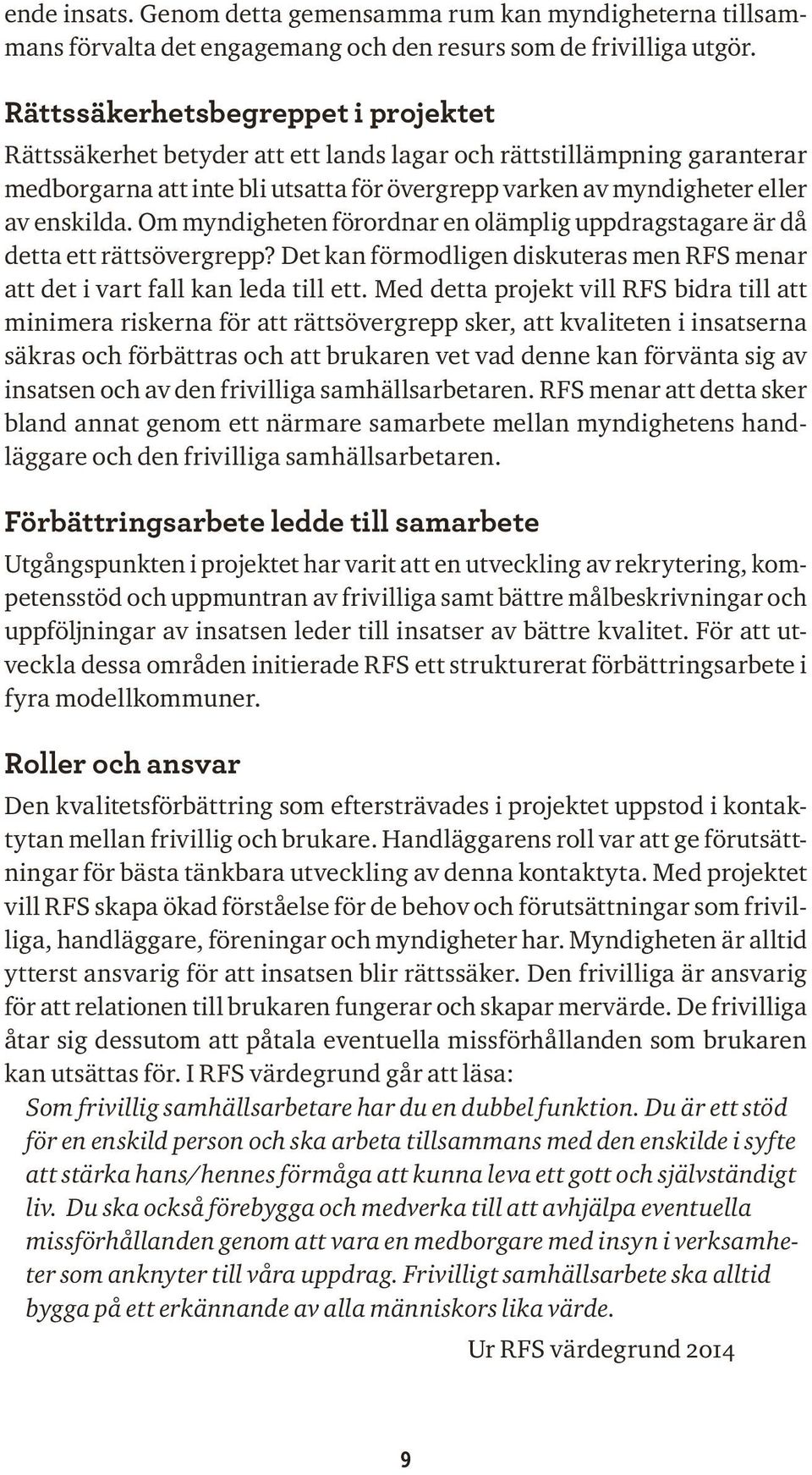 ende insats. Genom detta gemensamma rum kan myndigheterna tillsammans förvalta det engagemang och den resurs som de frivilliga utgör.

Rättssäkerhetsbegreppet i projektet

Rättssäkerhet betyder att ett lands lagar och rättstillämpning garanterar medborgarna att inte bli utsatta för övergrepp varken av myndigheter eller av enskilda. Om myndigheten förordnar en olämplig uppdragstagare är då detta ett rättsövergrepp? Det kan förmodligen diskuteras men RFS menar att det i vart fall kan leda till ett. Med detta projekt vill RFS bidra till att minimera riskerna för att rättsövergrepp sker, att kvaliteten i insatserna säkras och förbättras och att brukaren vet vad denne kan förvänta sig av insatsen och av den frivilliga samhällsarbetaren. RFS menar att detta sker bland annat genom ett närmare samarbete mellan myndighetens handläggare och den frivilliga samhällsarbetaren.

Förbättringsarbete ledde till samarbete

Utgångspunkten i projektet har varit att en utveckling av rekrytering, kompetensstöd och uppmuntran av frivilliga samt bättre målbeskrivningar och uppföljningar av insatsen leder till insatser av bättre kvalitet. För att utveckla dessa områden initierade RFS ett strukturerat förbättringsarbete i fyra modellkommuner.

Roller och ansvar

Den kvalitetsförbättring som eftersträvades i projektet uppstod i kontaktytan mellan frivillig och brukare. Handläggarens roll var att ge förutsättningar för bästa tänkbara utveckling av denna kontaktyta. Med projektet vill RFS skapa ökad förståelse för de behov och förutsättningar som frivilliga, handläggare, föreningar och myndigheter har. Myndigheten är alltid ytterst ansvarig för att insatsen blir rättssäker. Den frivilliga är ansvarig för att relationen till brukaren fungerar och skapar mervärde. De frivilliga åtar sig dessutom att påtala eventuella missförhållanden som brukaren kan utsättas för. I RFS värdegrund går att läsa:

Som frivillig samhällsarbetare har du en dubbel funktion. Du är ett stöd för en enskild person och ska arbeta tillsammans med den enskilde i syfte att stärka hans/hennes förmåga att kunna leva ett gott och självständigt liv. Du ska också förebygga och medverka till att avhjälpa eventuella missförhållanden genom att vara en medborgare med insyn i verksamheter som anknyter till våra uppdrag. Frivilligt samhällsarbete ska alltid bygga på ett erkännande av alla människors lika värde.

Ur RFS värdegrund 2014

9